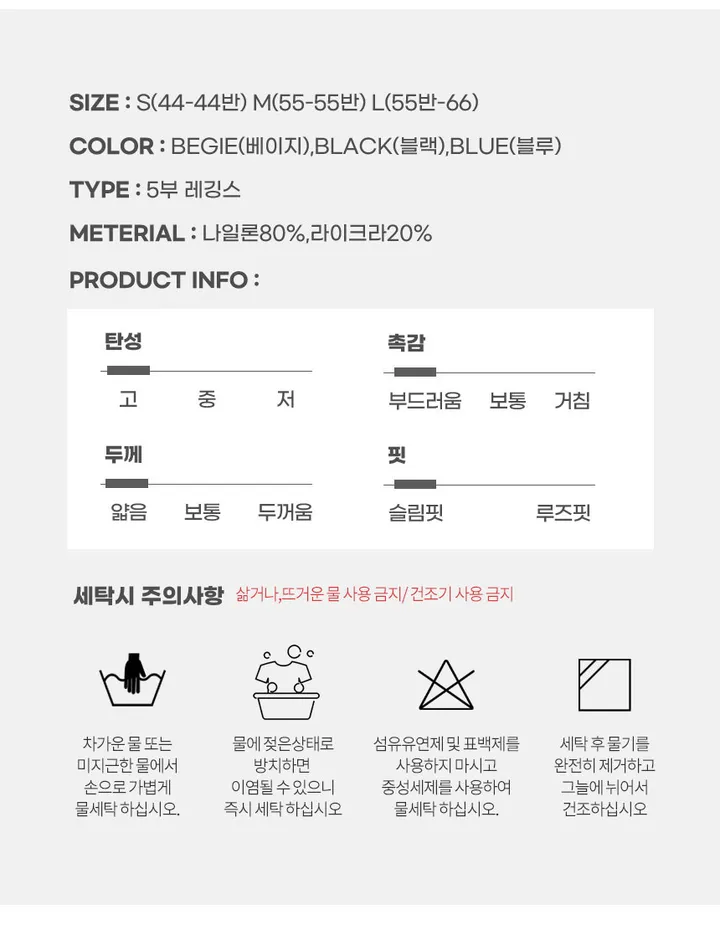 SIZE : S(44-44반) M(55-55반) L(55반-66)

COLOR : BEGIE(베이지),BLACK(블랙),BLUE(블루)

TYPE : 5부 레깅스

METERIAL : 나일론80%,라이크라20%

PRODUCT INFO :

탄성

고 중 저

촉감

부드러움 보통 거침

두께

얇음 보통 두꺼움

핏

슬림핏 루즈핏

세탁시 주의사항 삶거나,뜨거운 물 사용 금지/ 건조기 사용 금지

차가운 물 또는 미지근한 물에서 손으로 가볍게 물세탁 하십시오.

물에 젖은상태로 방치하면 이염될 수 있으니 즉시 세탁 하십시오

섬유유연제 및 표백제를 사용하지 마시고 중성세제를 사용하여 물세탁 하십시오.

세탁 후 물기를 완전히 제거하고 그늘에 뉘어서 건조하십시오